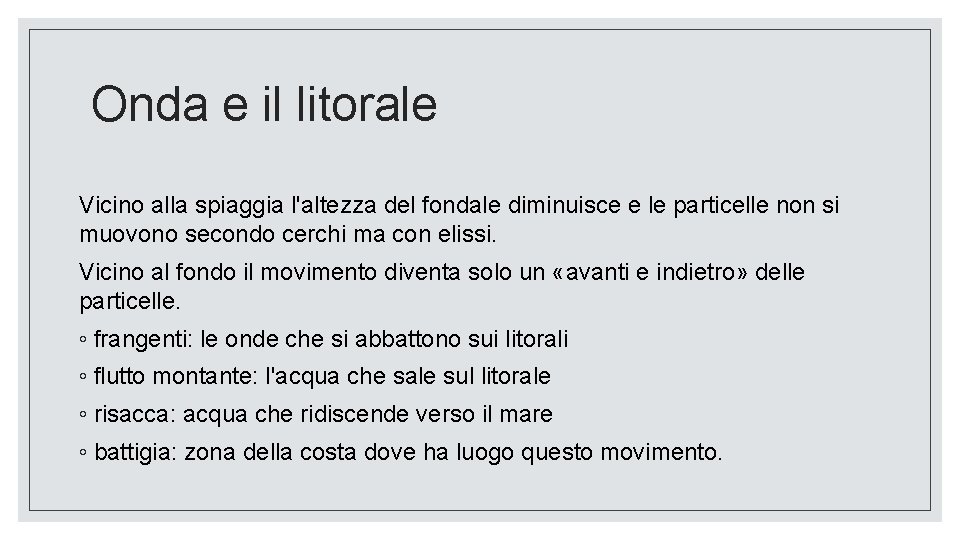 Onda e il litorale

Vicino alla spiaggia l'altezza del fondale diminuisce e le particelle non si muovono secondo cerchi ma con elissi.

Vicino al fondo il movimento diventa solo un «avanti e indietro» delle particelle.

◦ frangenti: le onde che si abbattono sui litorali
◦ flutto montante: l'acqua che sale sul litorale
◦ risacca: acqua che ridiscende verso il mare
◦ battigia: zona della costa dove ha luogo questo movimento.